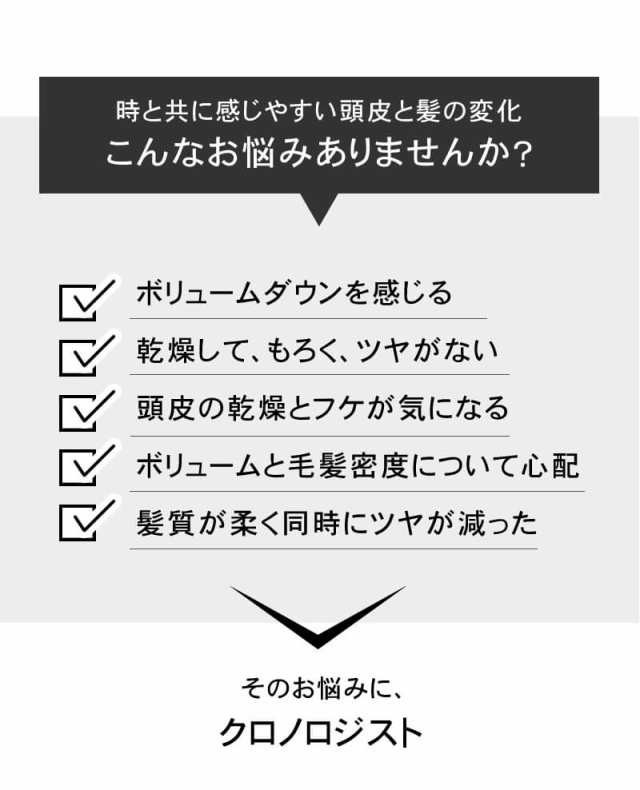 時と共に感じやすい頭皮と髪の変化
こんなお悩みありませんか?

ボリュームダウンを感じる

乾燥して、もろく、ツヤがない

頭皮の乾燥とフケが気になる

ボリュームと毛髪密度について心配

髪質が柔く同時にツヤが減った

そのお悩みに、

クロノロジスト